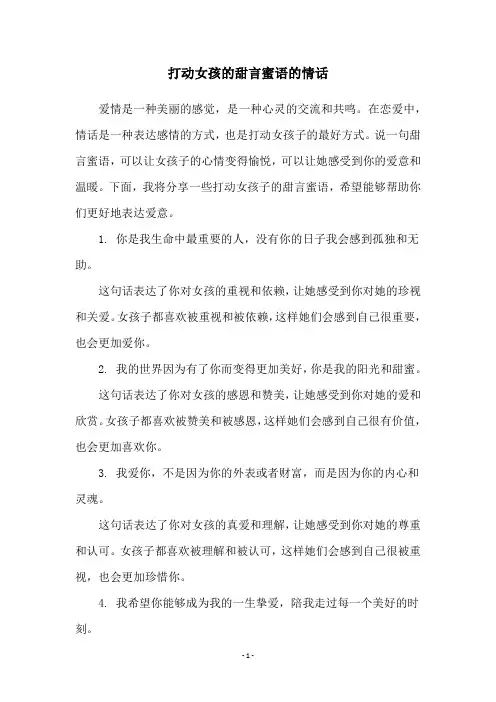 打动女孩的甜言蜜语的情话

爱情是一种美丽的感觉，是一种心灵的交流和共鸣。在恋爱中，情话是一种表达感情的方式，也是打动女孩子的最好方式。说一句甜言蜜语，可以让女孩子的心情变得愉悦，可以让她感受到你的爱意和温暖。下面，我将分享一些打动女孩子的甜言蜜语，希望能够帮助你们更好地表达爱意。

1. 你是我生命中最重要的人，没有你的日子我会感到孤独和无助。

这句话表达了你对女孩的重视和依赖，让她感受到你对她的珍视和关爱。女孩子都喜欢被重视和被依赖，这样她们会感到自己很重要，也会更加爱你。

2. 我的世界因为有了你而变得更加美好，你是我的阳光和甜蜜。

这句话表达了你对女孩的感恩和赞美，让她感受到你对她的爱和欣赏。女孩子都喜欢被赞美和被感恩，这样她们会感到自己很有价值，也会更加喜欢你。

3. 我爱你，不是因为你的外表或者财富，而是因为你的内心和灵魂。

这句话表达了你对女孩的真爱和理解，让她感受到你对她的尊重和认可。女孩子都喜欢被理解和被认可，这样她们会感到自己很被重视，也会更加珍惜你。

4. 我希望你能够成为我的一生挚爱，陪我走过每一个美好的时刻。

- 1 -